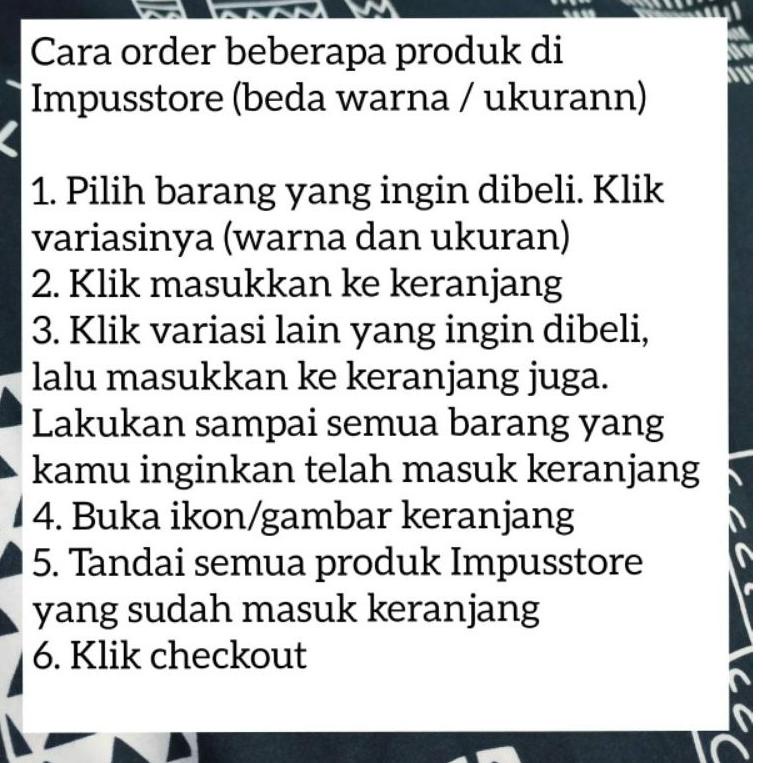 Cara order beberapa produk di Impusstore (beda warna / ukurann)

1. Pilih barang yang ingin dibeli. Klik variasinya (warna dan ukuran)
2. Klik masukkan ke keranjang
3. Klik variasi lain yang ingin dibeli, lalu masukkan ke keranjang juga. Lakukan sampai semua barang yang kamu inginkan telah masuk keranjang
4. Buka ikon/gambar keranjang
5. Tandai semua produk Impusstore yang sudah masuk keranjang
6. Klik checkout